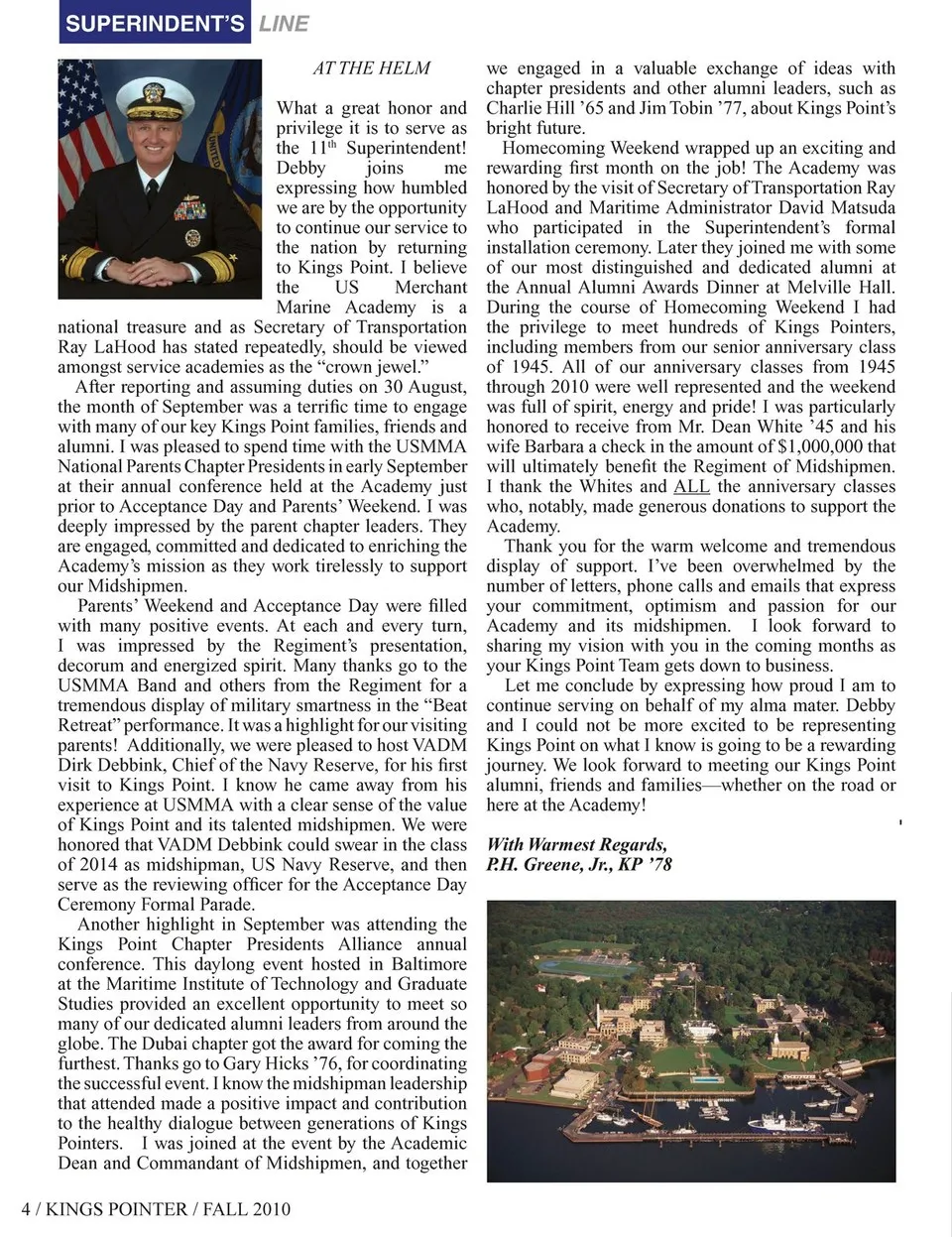 SUPERINDENT'S LINE

AT THE HELM

What a great honor and privilege it is to serve as the 11$^{th}$ Superintendent! Debby joins me expressing how humbled we are by the opportunity to continue our service to the nation by returning to Kings Point. I believe the US Merchant Marine Academy is a national treasure and as Secretary of Transportation Ray LaHood has stated repeatedly, should be viewed amongst service academies as the "crown jewel."

After reporting and assuming duties on 30 August, the month of September was a terrific time to engage with many of our key Kings Point families, friends and alumni. I was pleased to spend time with the USMMA National Parents Chapter Presidents in early September at their annual conference held at the Academy just prior to Acceptance Day and Parents' Weekend. I was deeply impressed by the parent chapter leaders. They are engaged, committed and dedicated to enriching the Academy's mission as they work tirelessly to support our Midshipmen.

Parents' Weekend and Acceptance Day were filled with many positive events. At each and every turn, I was impressed by the Regiment's presentation, decorum and energized spirit. Many thanks go to the USMMA Band and others from the Regiment for a tremendous display of military smartness in the "Beat Retreat" performance. It was a highlight for our visiting parents! Additionally, we were pleased to host VADM Dirk Debbink, Chief of the Navy Reserve, for his first visit to Kings Point. I know he came away from his experience at USMMA with a clear sense of the value of Kings Point and its talented midshipmen. We were honored that VADM Debbink could swear in the class of 2014 as midshipman, US Navy Reserve, and then serve as the reviewing officer for the Acceptance Day Ceremony Formal Parade.

Another highlight in September was attending the Kings Point Chapter Presidents Alliance annual conference. This daylong event hosted in Baltimore at the Maritime Institute of Technology and Graduate Studies provided an excellent opportunity to meet so many of our dedicated alumni leaders from around the globe. The Dubai chapter got the award for coming the furthest. Thanks go to Gary Hicks '76, for coordinating the successful event. I know the midshipman leadership that attended made a positive impact and contribution to the healthy dialogue between generations of Kings Pointers. I was joined at the event by the Academic Dean and Commandant of Midshipmen, and together we engaged in a valuable exchange of ideas with chapter presidents and other alumni leaders, such as Charlie Hill '65 and Jim Tobin '77, about Kings Point's bright future.

Homecoming Weekend wrapped up an exciting and rewarding first month on the job! The Academy was honored by the visit of Secretary of Transportation Ray LaHood and Maritime Administrator David Matsuda who participated in the Superintendent's formal installation ceremony. Later they joined me with some of our most distinguished and dedicated alumni at the Annual Alumni Awards Dinner at Melville Hall. During the course of Homecoming Weekend I had the privilege to meet hundreds of Kings Pointers, including members from our senior anniversary class of 1945. All of our anniversary classes from 1945 through 2010 were well represented and the weekend was full of spirit, energy and pride! I was particularly honored to receive from Mr. Dean White '45 and his wife Barbara a check in the amount of $1,000,000 that will ultimately benefit the Regiment of Midshipmen. I thank the Whites and ALL the anniversary classes who, notably, made generous donations to support the Academy.

Thank you for the warm welcome and tremendous display of support. I've been overwhelmed by the number of letters, phone calls and emails that express your commitment, optimism and passion for our Academy and its midshipmen. I look forward to sharing my vision with you in the coming months as your Kings Point Team gets down to business.

Let me conclude by expressing how proud I am to continue serving on behalf of my alma mater. Debby and I could not be more excited to be representing Kings Point on what I know is going to be a rewarding journey. We look forward to meeting our Kings Point alumni, friends and families—whether on the road or here at the Academy!

With Warmest Regards,
P.H. Greene, Jr., KP '78

4 / KINGS POINTER / FALL 2010